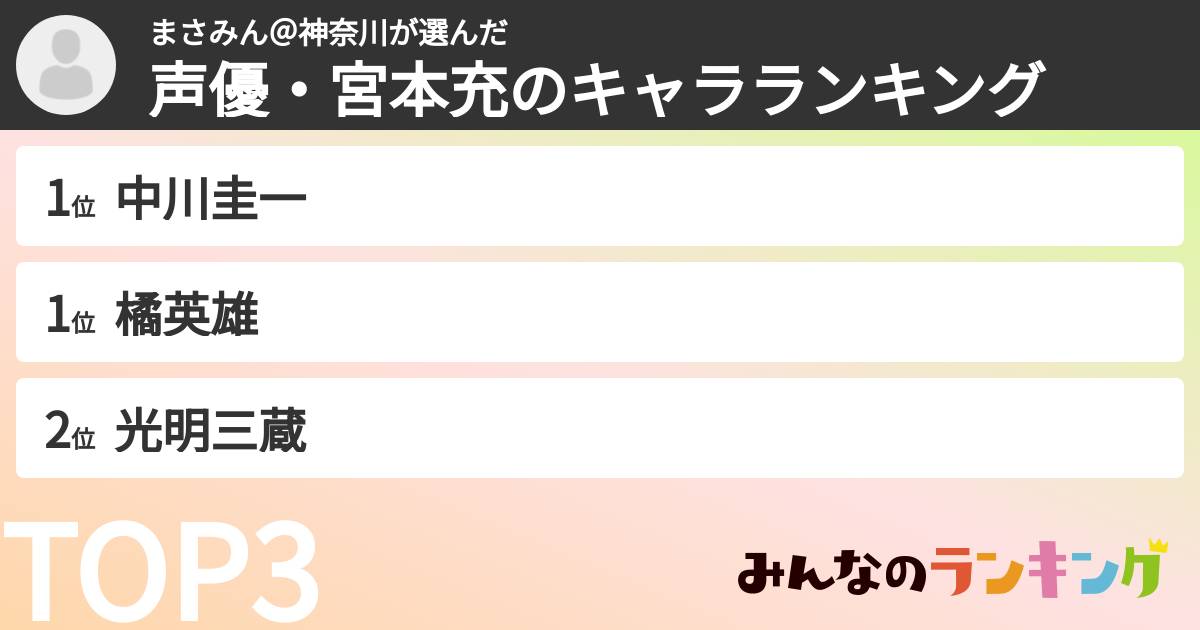 まさみん@神奈川が選んだ
声優・宮本充のキャラランキング

1位 中川圭一

1位 橘英雄

2位 光明三蔵

TOP3

みんなのランキング